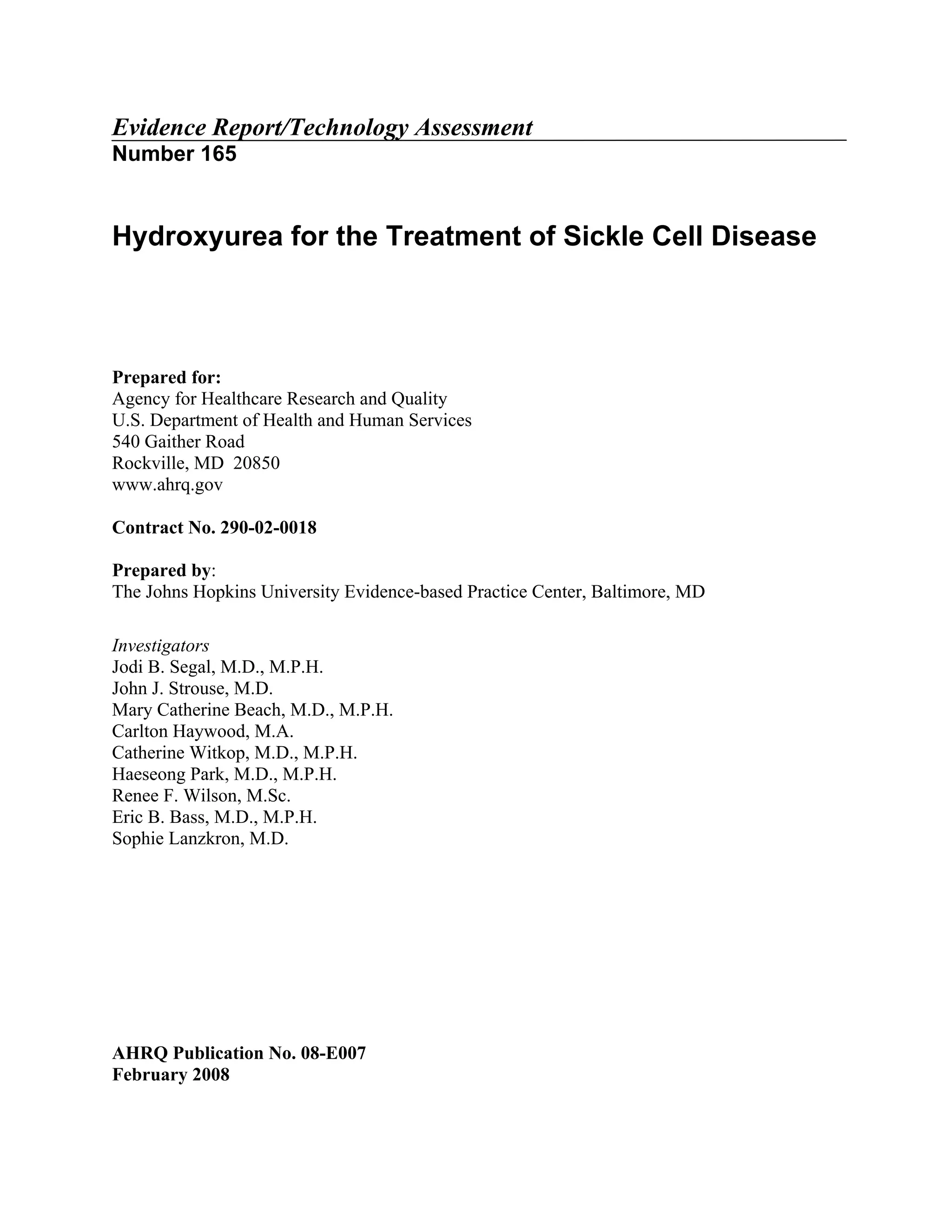 Evidence Report/Technology Assessment
Number 165

Hydroxyurea for the Treatment of Sickle Cell Disease

Prepared for:
Agency for Healthcare Research and Quality
U.S. Department of Health and Human Services
540 Gaither Road
Rockville, MD 20850
www.ahrq.gov

Contract No. 290-02-0018

Prepared by:
The Johns Hopkins University Evidence-based Practice Center, Baltimore, MD

Investigators
Jodi B. Segal, M.D., M.P.H.
John J. Strouse, M.D.
Mary Catherine Beach, M.D., M.P.H.
Carlton Haywood, M.A.
Catherine Witkop, M.D., M.P.H.
Haeseong Park, M.D., M.P.H.
Renee F. Wilson, M.Sc.
Eric B. Bass, M.D., M.P.H.
Sophie Lanzkron, M.D.

AHRQ Publication No. 08-E007
February 2008